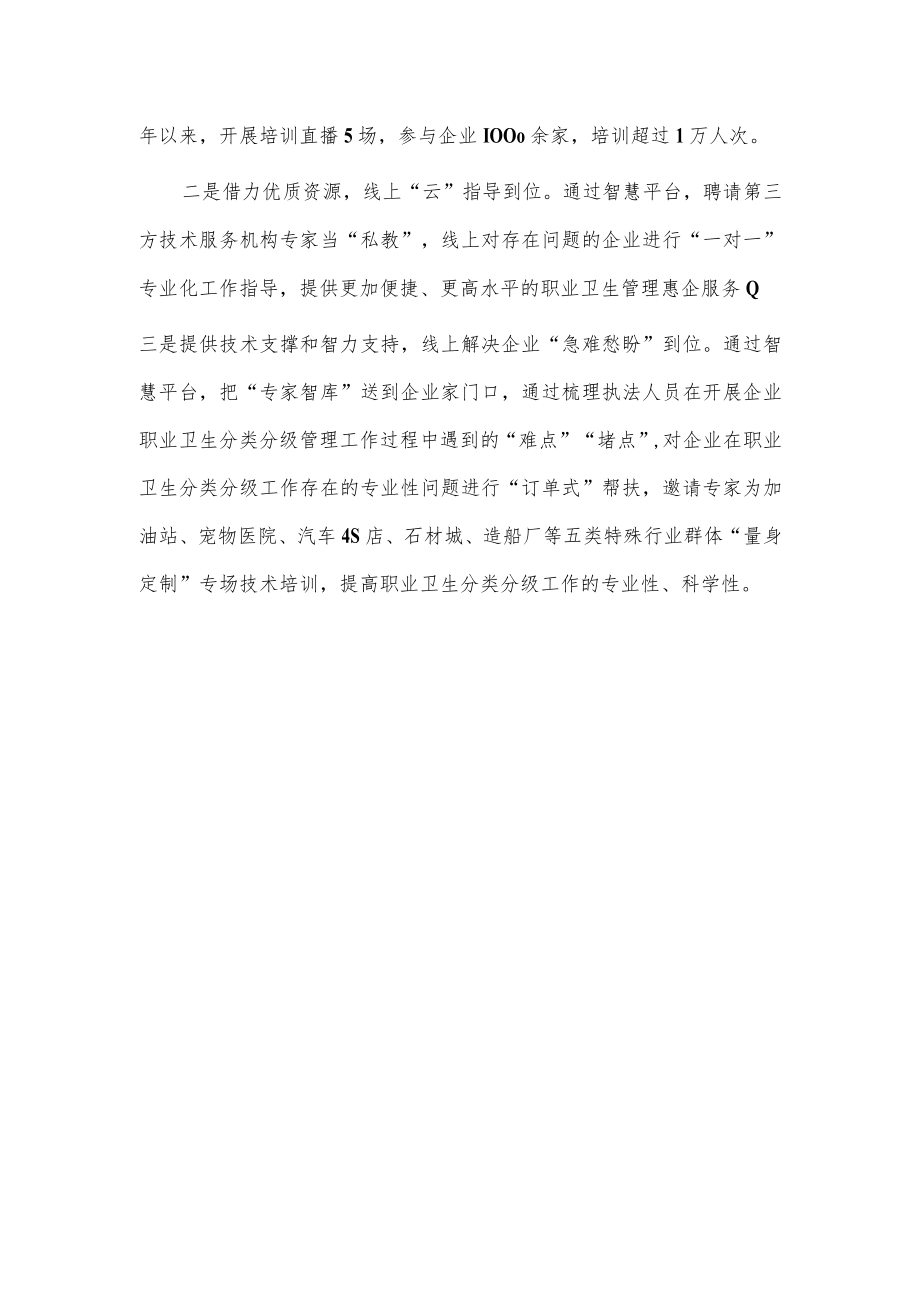 年以来，开展培训直播5场，参与企业IOOo余家，培训超过1万人次。

二是借力优质资源，线上“云”指导到位。通过智慧平台，聘请第三方技术服务机构专家当“私教”，线上对存在问题的企业进行“一对一”专业化工作指导，提供更加便捷、更高水平的职业卫生管理惠企服务Q

三是提供技术支撑和智力支持，线上解决企业“急难愁盼”到位。通过智慧平台，把“专家智库”送到企业家门口，通过梳理执法人员在开展企业职业卫生分类分级管理工作过程中遇到的“难点”“堵点”,对企业在职业卫生分类分级工作存在的专业性问题进行“订单式”帮扶，邀请专家为加油站、宠物医院、汽车4S店、石材城、造船厂等五类特殊行业群体“量身定制”专场技术培训，提高职业卫生分类分级工作的专业性、科学性。